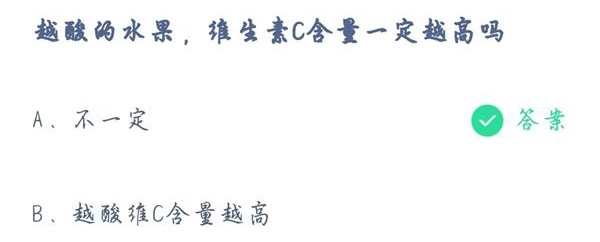 越酸的水果，维生素C含量一定越高吗

A、不一定

答案

B、越酸维C含量越高